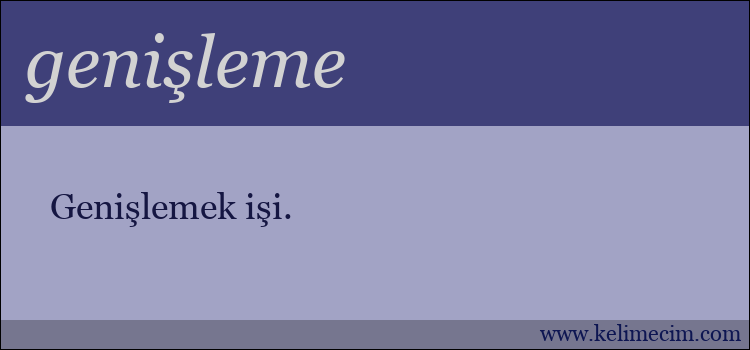 genişleme

Genişlemek işi.

www.kelimecim.com